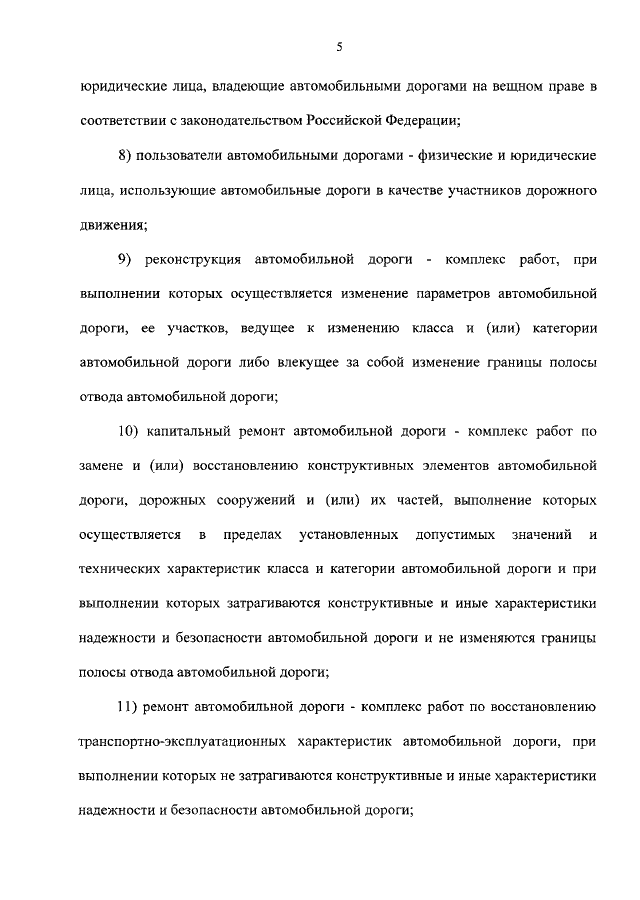 5

юридические лица, владеющие автомобильными дорогами на вещном праве в соответствии с законодательством Российской Федерации;

8) пользователи автомобильными дорогами - физические и юридические лица, использующие автомобильные дороги в качестве участников дорожного движения;

9) реконструкция автомобильной дороги - комплекс работ, при выполнении которых осуществляется изменение параметров автомобильной дороги, ее участков, ведущее к изменению класса и (или) категории автомобильной дороги либо влекущее за собой изменение границы полосы отвода автомобильной дороги;

10) капитальный ремонт автомобильной дороги - комплекс работ по замене и (или) восстановлению конструктивных элементов автомобильной дороги, дорожных сооружений и (или) их частей, выполнение которых осуществляется в пределах установленных допустимых значений и технических характеристик класса и категории автомобильной дороги и при выполнении которых затрагиваются конструктивные и иные характеристики надежности и безопасности автомобильной дороги и не изменяются границы полосы отвода автомобильной дороги;

11) ремонт автомобильной дороги - комплекс работ по восстановлению транспортно-эксплуатационных характеристик автомобильной дороги, при выполнении которых не затрагиваются конструктивные и иные характеристики надежности и безопасности автомобильной дороги;